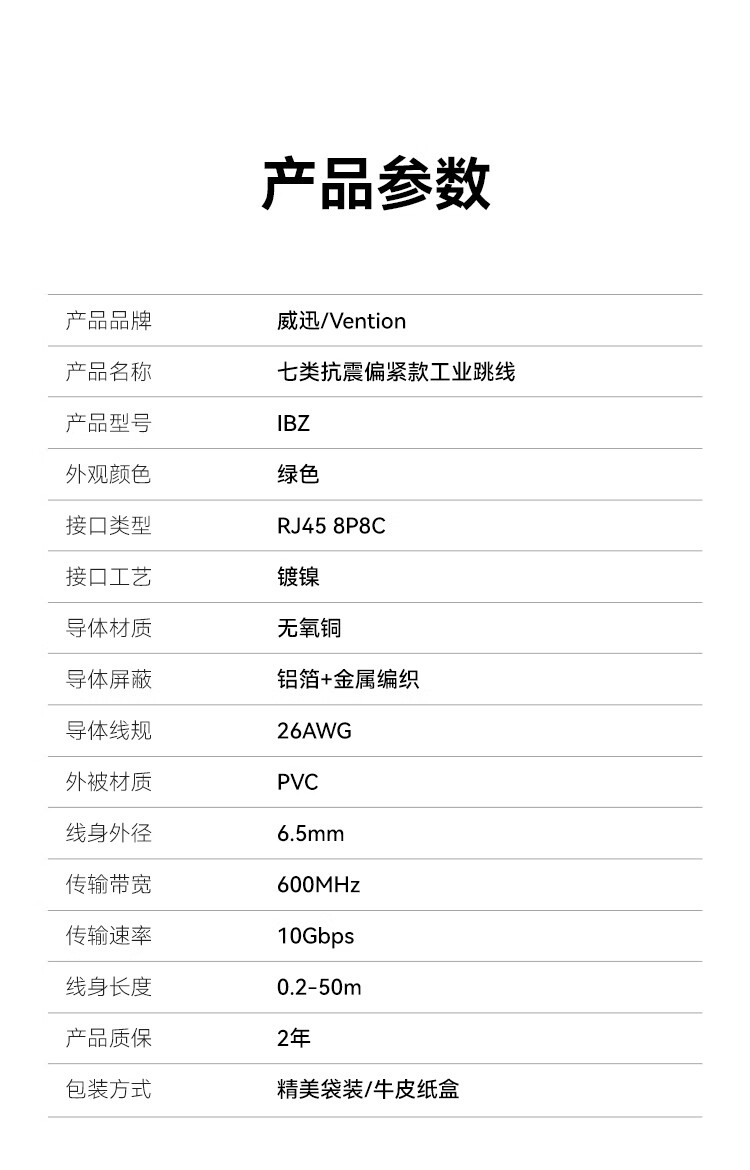 产品参数

| 产品品牌 | 威迅/Vention |
|---|---|
| 产品名称 | 七类抗震偏紧款工业跳线 |
| 产品型号 | IBZ |
| 外观颜色 | 绿色 |
| 接口类型 | RJ45 8P8C |
| 接口工艺 | 镀镍 |
| 导体材质 | 无氧铜 |
| 导体屏蔽 | 铝箔+金属编织 |
| 导体线规 | 26AWG |
| 外被材质 | PVC |
| 线身外径 | 6.5mm |
| 传输带宽 | 600MHz |
| 传输速率 | 10Gbps |
| 线身长度 | 0.2-50m |
| 产品质保 | 2年 |
| 包装方式 | 精美袋装/牛皮纸盒 |